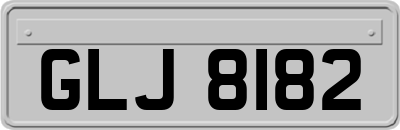 GLJ 8182